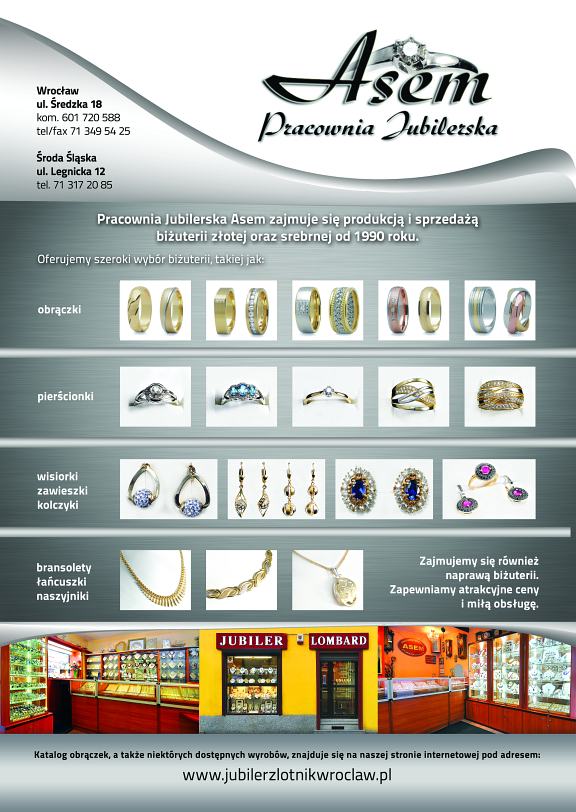 Wrocław
ul. Średzka 18
kom. 601 720 588
tel/fax 71 349 54 25

Środa Śląska
ul. Legnicka 12
tel. 71 317 20 85

Asem
Pracownia Jubilerska

Pracownia Jubilerska Asem zajmuje się produkcją i sprzedażą biżuterii złotej oraz srebrnej od 1990 roku.

Oferujemy szeroki wybór biżuterii, takiej jak:

obrączki

pierścionki

wisiorki
zawieszki
kolczyki

bransolety
łańcuszki
naszyjniki

Zajmujemy się również naprawą biżuterii. Zapewniamy atrakcyjne ceny i miłą obsługę.

JUBILER
LOMBARD
ASEM

Katalog obrączek, a także niektórych dostępnych wyrobów, znajduje się na naszej stronie internetowej pod adresem:

www.jubilerzlotnikwroclaw.pl